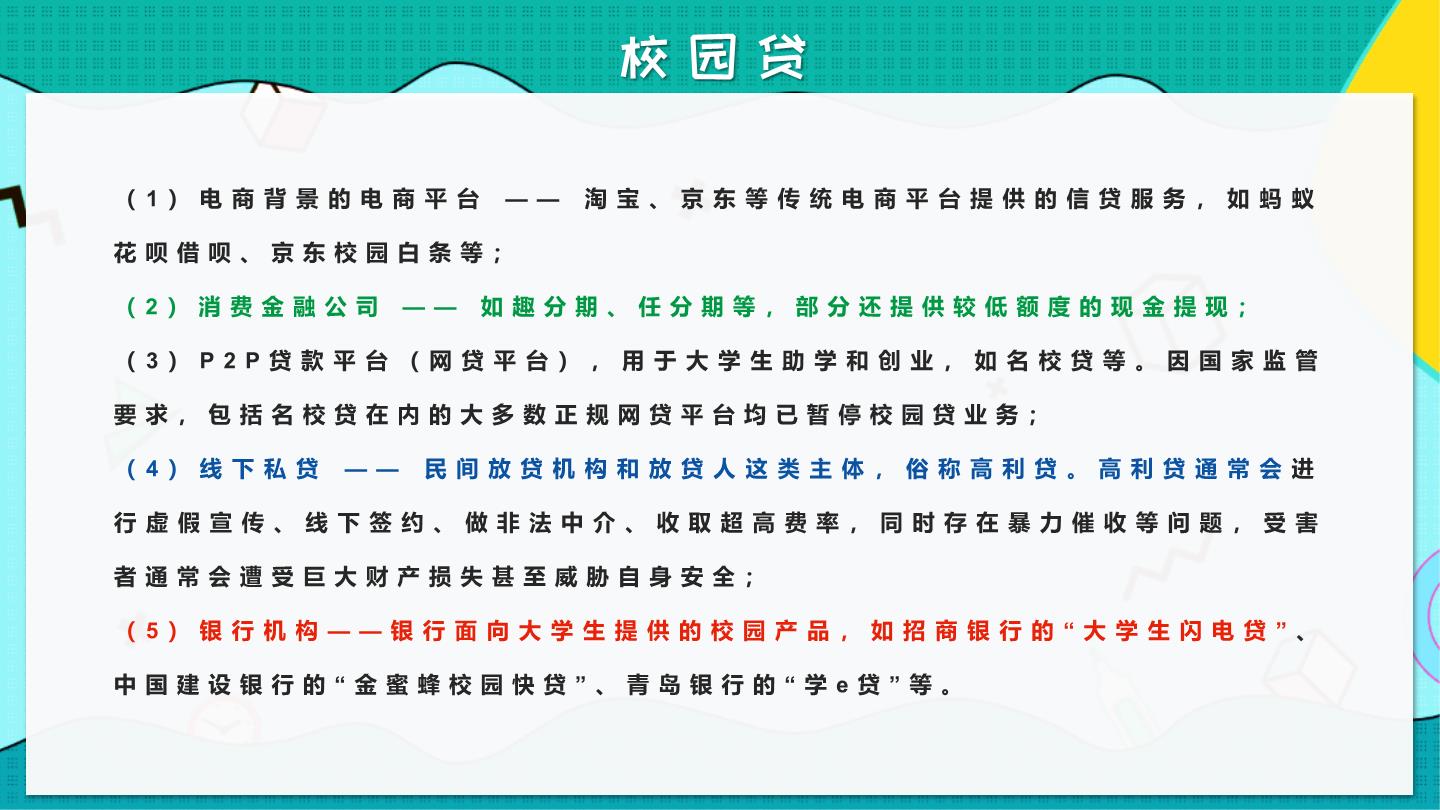 校园贷

（1）电商背景的电商平台 —— 淘宝、京东等传统电商平台提供的信贷服务，如蚂蚁花呗借呗、京东校园白条等；

（2）消费金融公司 —— 如趣分期、任分期等，部分还提供较低额度的现金提现；

（3）P2P贷款平台（网贷平台），用于大学生助学和创业，如名校贷等。因国家监管要求，包括名校贷在内的大多数正规网贷平台均已暂停校园贷业务；

（4）线下私贷 —— 民间放贷机构和放贷人这类主体，俗称高利贷。高利贷通常会进行虚假宣传、线下签约、做非法中介、收取超高费率，同时存在暴力催收等问题，受害者通常会遭受巨大财产损失甚至威胁自身安全；

（5）银行机构——银行面向大学生提供的校园产品，如招商银行的“大学生闪电贷”、中国建设银行的“金蜜蜂校园快贷”、青岛银行的“学e贷”等。